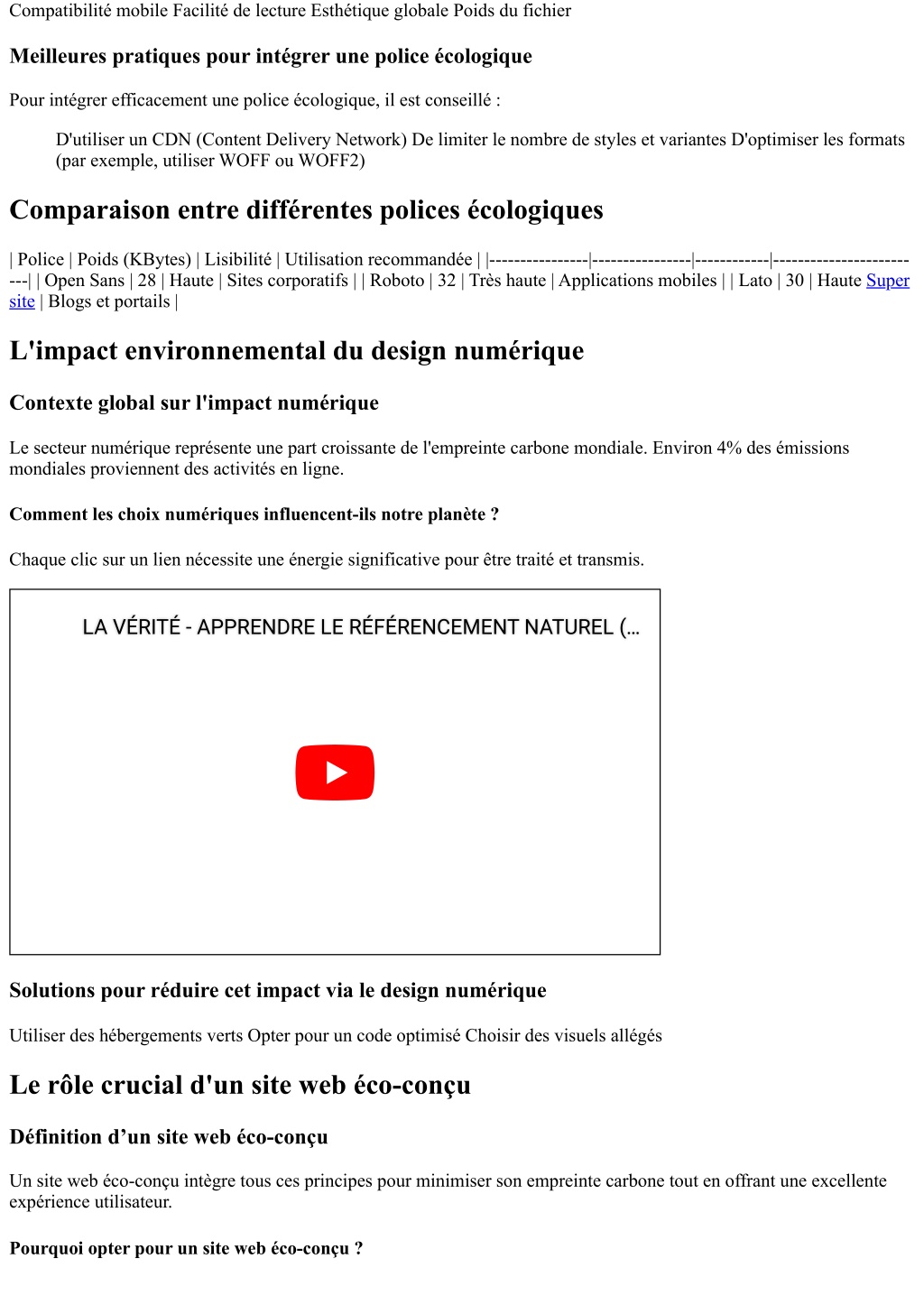 Compatibilité mobile Facilité de lecture Esthétique globale Poids du fichier

Meilleures pratiques pour intégrer une police écologique

Pour intégrer efficacement une police écologique, il est conseillé :

D'utiliser un CDN (Content Delivery Network) De limiter le nombre de styles et variantes D'optimiser les formats (par exemple, utiliser WOFF ou WOFF2)

Comparaison entre différentes polices écologiques

| Police | Poids (KBytes) | Lisibilité | Utilisation recommandée | |----------------|----------------|------------|-------------------------| | Open Sans | 28 | Haute | Sites corporatifs | | Roboto | 32 | Très haute | Applications mobiles | | Lato | 30 | Haute Super site | Blogs et portails |

L'impact environnemental du design numérique

Contexte global sur l'impact numérique

Le secteur numérique représente une part croissante de l'empreinte carbone mondiale. Environ 4% des émissions mondiales proviennent des activités en ligne.

Comment les choix numériques influencent-ils notre planète ?

Chaque clic sur un lien nécessite une énergie significative pour être traité et transmis.

LA VÉRITÉ - APPRENDRE LE RÉFÉRENCEMENT NATUREL (...

Solutions pour réduire cet impact via le design numérique

Utiliser des hébergements verts Opter pour un code optimisé Choisir des visuels allégés

Le rôle crucial d'un site web éco-conçu

Définition d’un site web éco-conçu

Un site web éco-conçu intègre tous ces principes pour minimiser son empreinte carbone tout en offrant une excellente expérience utilisateur.

Pourquoi opter pour un site web éco-conçu ?